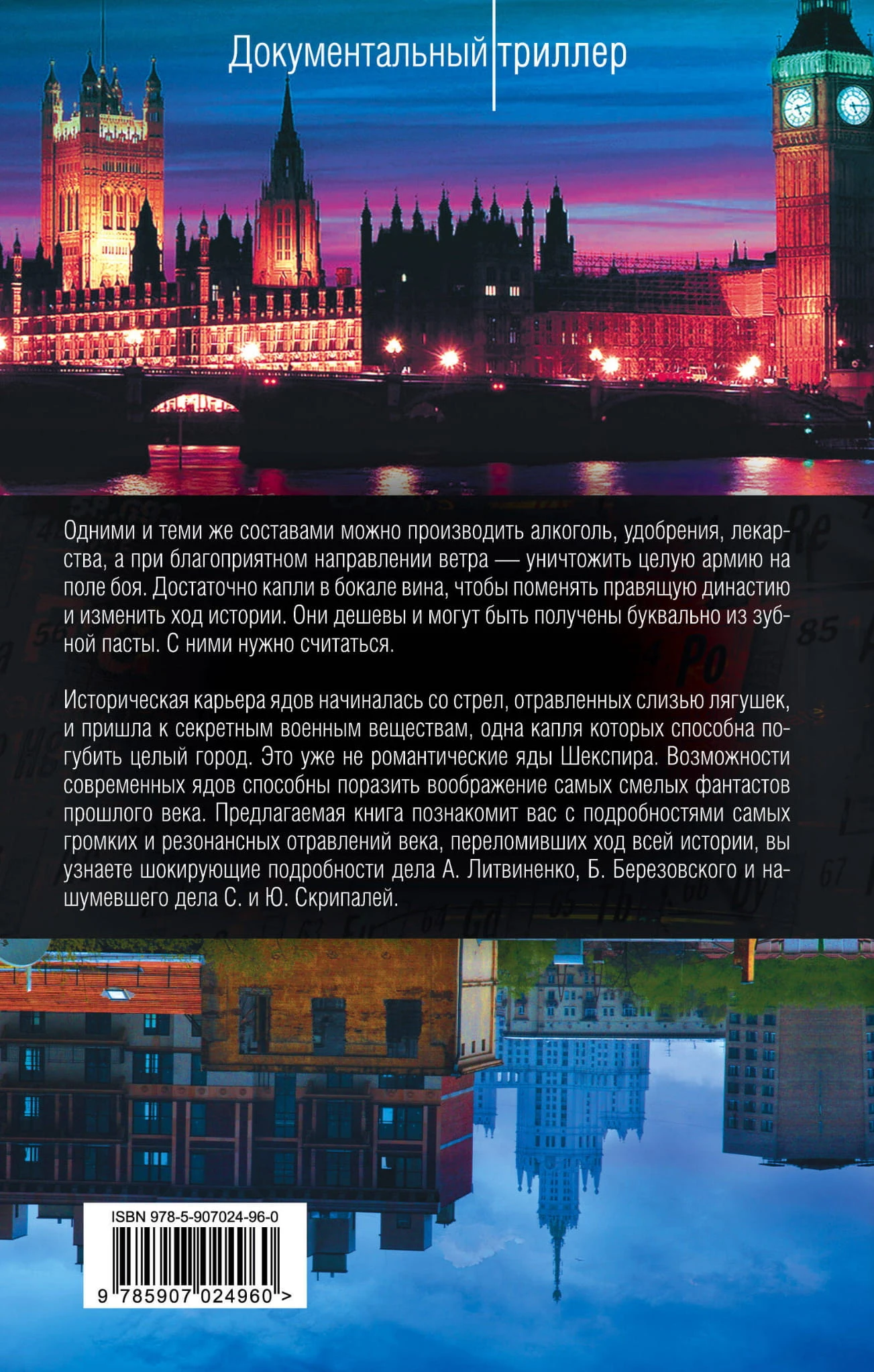 Документальный триллер

Одними и теми же составами можно производить алкоголь, удобрения, лекарства, а при благоприятном направлении ветра — уничтожить целую армию на поле боя. Достаточно капли в бокале вина, чтобы поменять правящую династию и изменить ход истории. Они дешевы и могут быть получены буквально из зубной пасты. С ними нужно считаться.

Историческая карьера ядов начиналась со стрел, отравленных слизью лягушек, и пришла к секретным военным веществам, одна капля которых способна погубить целый город. Это уже не романтические яды Шекспира. Возможности современных ядов способны поразить воображение самых смелых фантастов прошлого века. Предлагаемая книга познакомит вас с подробностями самых громких и резонансных отравлений века, переломивших ход всей истории, вы узнаете шокирующие подробности дела А. Литвиненко, Б. Березовского и нашумевшего дела С. и Ю. Скрипалей.

ISBN 978-5-907024-96-0

9 785907 024960 >